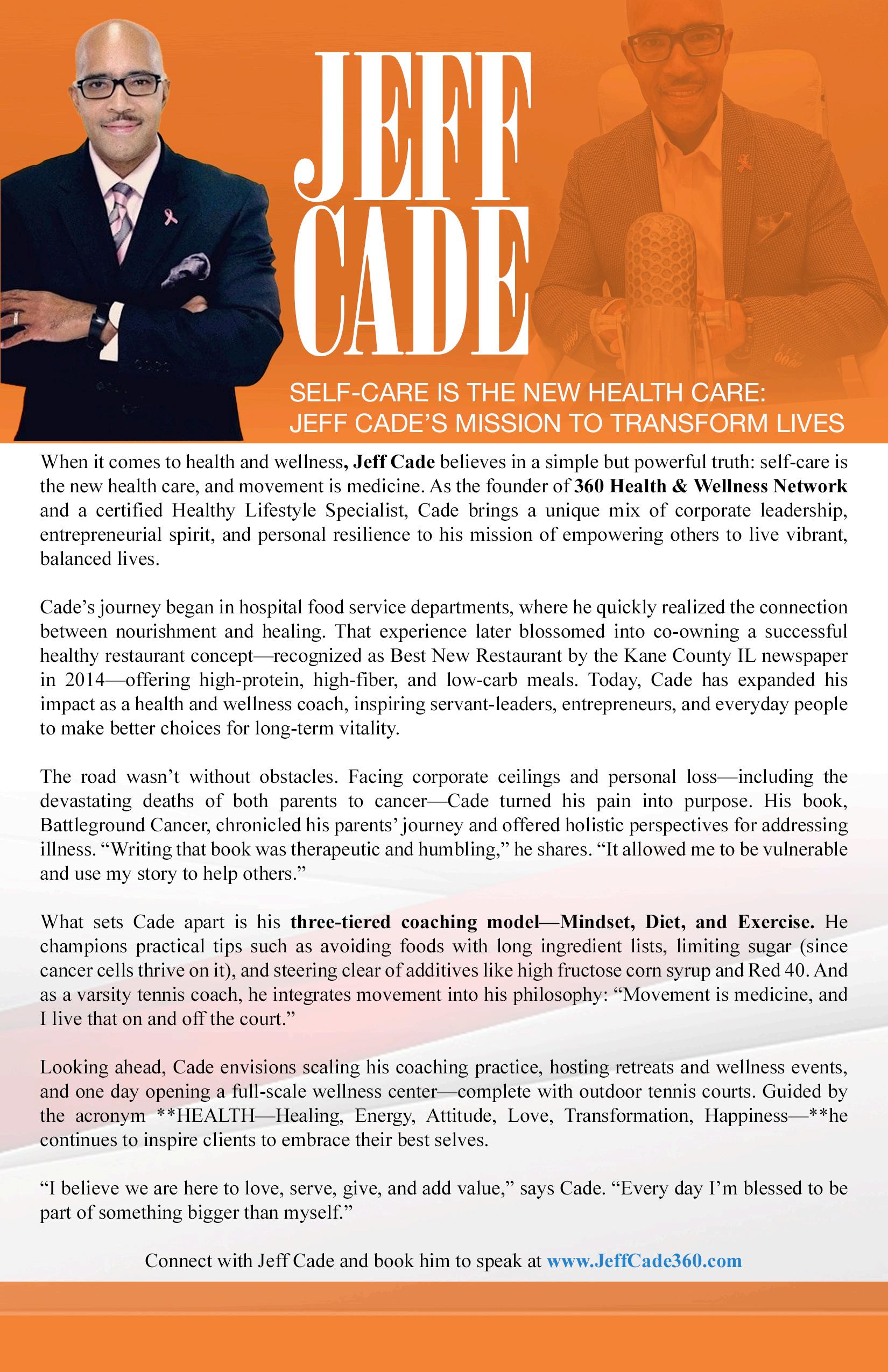 JEFF CADE

SELF-CARE IS THE NEW HEALTH CARE: JEFF CADE'S MISSION TO TRANSFORM LIVES

When it comes to health and wellness, Jeff Cade believes in a simple but powerful truth: self-care is the new health care, and movement is medicine. As the founder of 360 Health & Wellness Network and a certified Healthy Lifestyle Specialist, Cade brings a unique mix of corporate leadership, entrepreneurial spirit, and personal resilience to his mission of empowering others to live vibrant, balanced lives.

Cade's journey began in hospital food service departments, where he quickly realized the connection between nourishment and healing. That experience later blossomed into co-owning a successful healthy restaurant concept—recognized as Best New Restaurant by the Kane County IL newspaper in 2014—offering high-protein, high-fiber, and low-carb meals. Today, Cade has expanded his impact as a health and wellness coach, inspiring servant-leaders, entrepreneurs, and everyday people to make better choices for long-term vitality.

The road wasn't without obstacles. Facing corporate ceilings and personal loss—including the devastating deaths of both parents to cancer—Cade turned his pain into purpose. His book, Battleground Cancer, chronicled his parents' journey and offered holistic perspectives for addressing illness. "Writing that book was therapeutic and humbling," he shares. "It allowed me to be vulnerable and use my story to help others."

What sets Cade apart is his three-tiered coaching model—Mindset, Diet, and Exercise. He champions practical tips such as avoiding foods with long ingredient lists, limiting sugar (since cancer cells thrive on it), and steering clear of additives like high fructose corn syrup and Red 40. And as a varsity tennis coach, he integrates movement into his philosophy: "Movement is medicine, and I live that on and off the court."

Looking ahead, Cade envisions scaling his coaching practice, hosting retreats and wellness events, and one day opening a full-scale wellness center—complete with outdoor tennis courts. Guided by the acronym **HEALTH—Healing, Energy, Attitude, Love, Transformation, Happiness—**he continues to inspire clients to embrace their best selves.

"I believe we are here to love, serve, give, and add value," says Cade. "Every day I'm blessed to be part of something bigger than myself."

Connect with Jeff Cade and book him to speak at www.JeffCade360.com